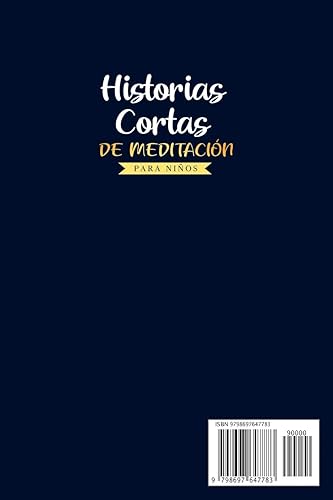 Historias Cortas
DE MEDITACIÓN
PARA NIÑOS

ISBN 9798697647783
90000
9 798697 647783